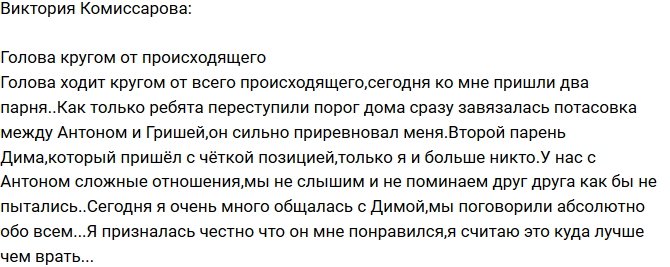 Виктория Комиссарова:

Голова кругом от происходящего
Голова ходит кругом от всего происходящего,сегодня ко мне пришли два парня..Как только ребята переступили порог дома сразу завязалась потасовка между Антоном и Гришей,он сильно приревновал меня.Второй парень Дима,который пришёл с чёткой позицией,только я и больше никто.У нас с Антоном сложные отношения,мы не слышим и не поминаем друг друга как бы не пытались..Сегодня я очень много общалась с Димой,мы поговорили абсолютно обо всем...Я призналась честно что он мне понравился,я считаю это куда лучше чем врать...